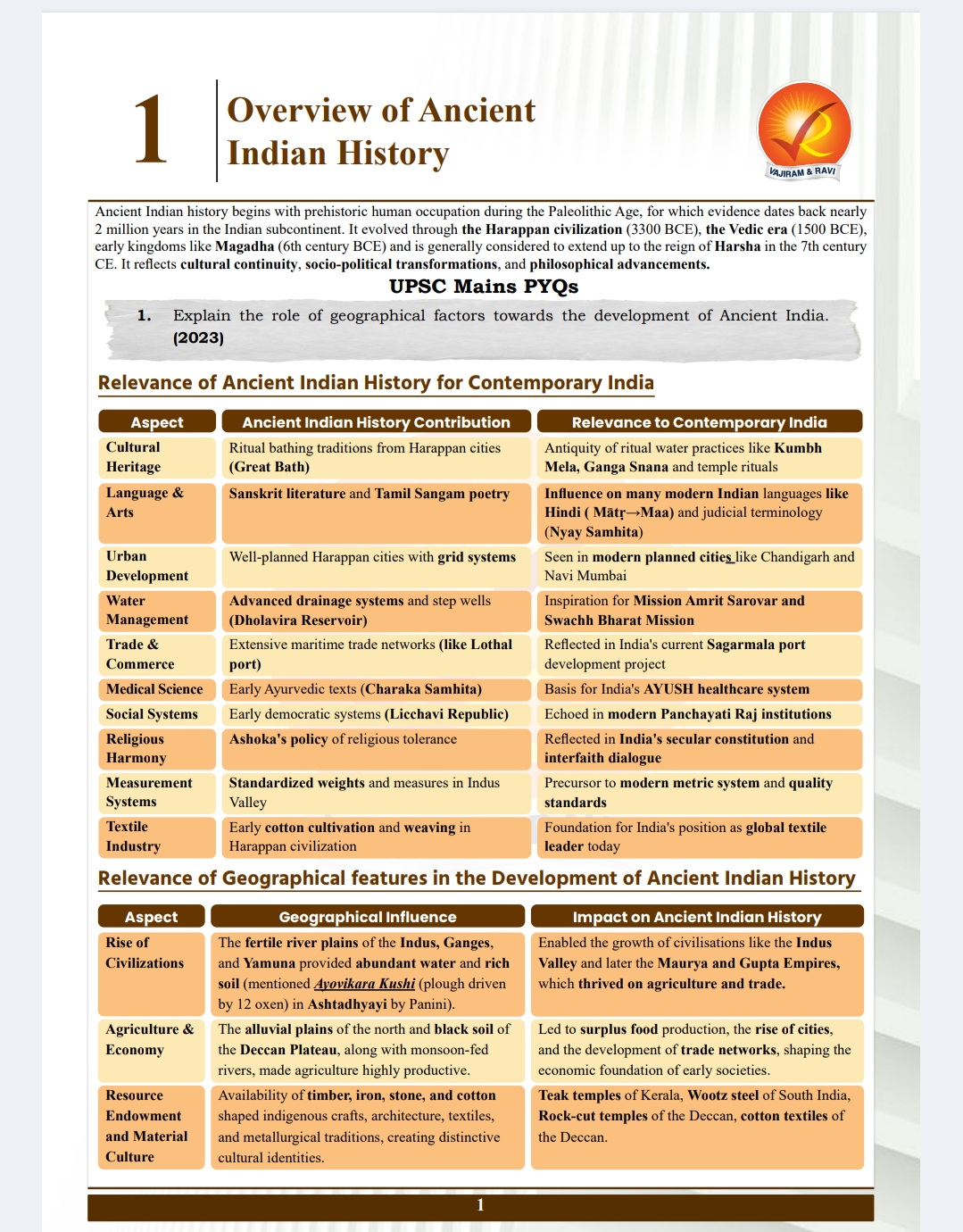 1

Overview of Ancient Indian History

VAJIRAM & RAVI

Ancient Indian history begins with prehistoric human occupation during the Paleolithic Age, for which evidence dates back nearly 2 million years in the Indian subcontinent. It evolved through the Harappan civilization (3300 BCE), the Vedic era (1500 BCE), early kingdoms like Magadha (6th century BCE) and is generally considered to extend up to the reign of Harsha in the 7th century CE. It reflects cultural continuity, socio-political transformations, and philosophical advancements.

UPSC Mains PYQs

1. Explain the role of geographical factors towards the development of Ancient India. (2023)

Relevance of Ancient Indian History for Contemporary India

| Aspect | Ancient Indian History Contribution | Relevance to Contemporary India |
|---|---|---|
| Cultural Heritage | Ritual bathing traditions from Harappan cities (Great Bath) | Antiquity of ritual water practices like Kumbh Mela, Ganga Snana and temple rituals |
| Language & Arts | Sanskrit literature and Tamil Sangam poetry | Influence on many modern Indian languages like Hindi ( Mātṛ→Maa) and judicial terminology (Nyay Samhita) |
| Urban Development | Well-planned Harappan cities with grid systems | Seen in modern planned cities like Chandigarh and Navi Mumbai |
| Water Management | Advanced drainage systems and step wells (Dholavira Reservoir) | Inspiration for Mission Amrit Sarovar and Swachh Bharat Mission |
| Trade & Commerce | Extensive maritime trade networks (like Lothal port) | Reflected in India's current Sagarmala port development project |
| Medical Science | Early Ayurvedic texts (Charaka Samhita) | Basis for India's AYUSH healthcare system |
| Social Systems | Early democratic systems (Licchavi Republic) | Echoed in modern Panchayati Raj institutions |
| Religious Harmony | Ashoka's policy of religious tolerance | Reflected in India's secular constitution and interfaith dialogue |
| Measurement Systems | Standardized weights and measures in Indus Valley | Precursor to modern metric system and quality standards |
| Textile Industry | Early cotton cultivation and weaving in Harappan civilization | Foundation for India's position as global textile leader today |

Relevance of Geographical features in the Development of Ancient Indian History

| Aspect | Geographical Influence | Impact on Ancient Indian History |
|---|---|---|
| Rise of Civilizations | The fertile river plains of the Indus, Ganges, and Yamuna provided abundant water and rich soil (mentioned Ayovikara Kushi (plough driven by 12 oxen) in Ashtadhyayi by Panini). | Enabled the growth of civilisations like the Indus Valley and later the Maurya and Gupta Empires, which thrived on agriculture and trade. |
| Agriculture & Economy | The alluvial plains of the north and black soil of the Deccan Plateau, along with monsoon-fed rivers, made agriculture highly productive. | Led to surplus food production, the rise of cities, and the development of trade networks, shaping the economic foundation of early societies. |
| Resource Endowment and Material Culture | Availability of timber, iron, stone, and cotton shaped indigenous crafts, architecture, textiles, and metallurgical traditions, creating distinctive cultural identities. | Teak temples of Kerala, Wootz steel of South India, Rock-cut temples of the Deccan, cotton textiles of the Deccan. |

1